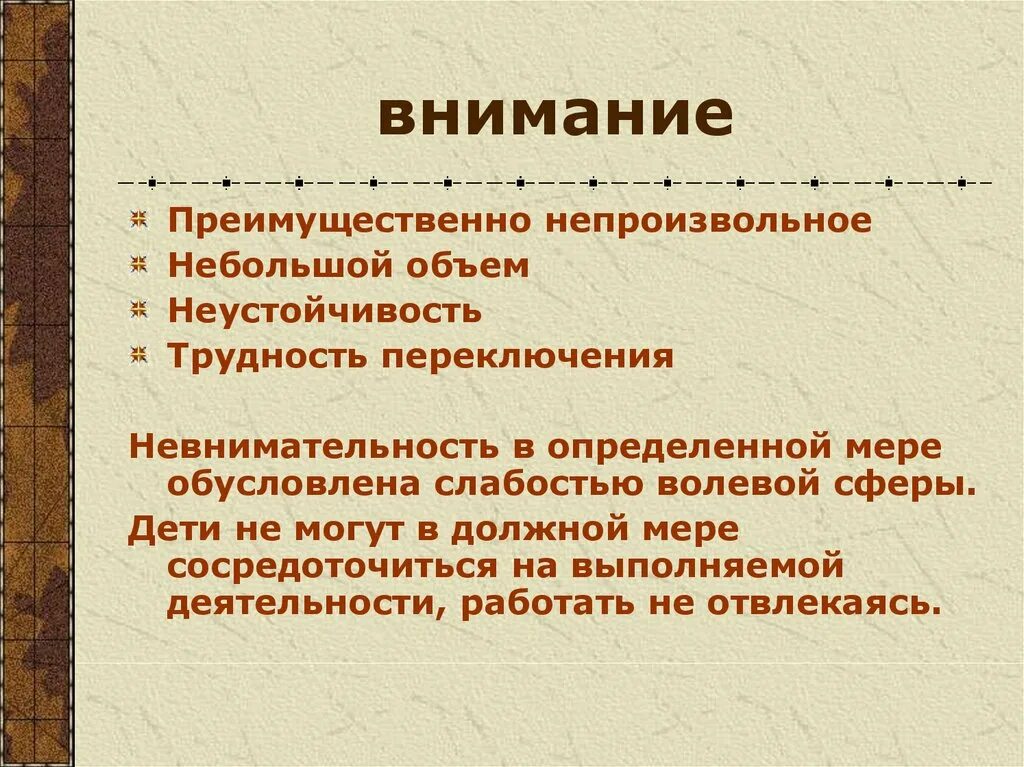 внимание

Преимущественно непроизвольное
Небольшой объем
Неустойчивость
Трудность переключения

Невнимательность в определенной мере обусловлена слабостью волевой сферы.

Дети не могут в должной мере сосредоточиться на выполняемой деятельности, работать не отвлекаясь.